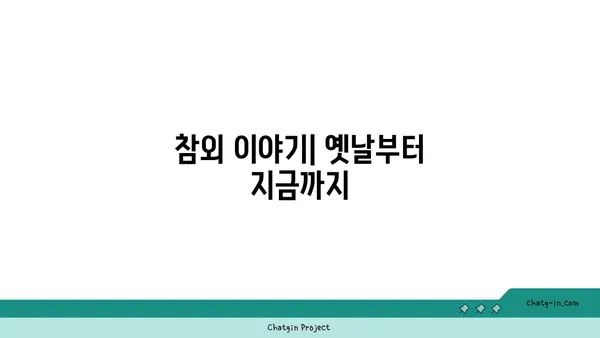 참외 이야기| 옛날부터 지금까지

chatg-in.com

Chatgin Project